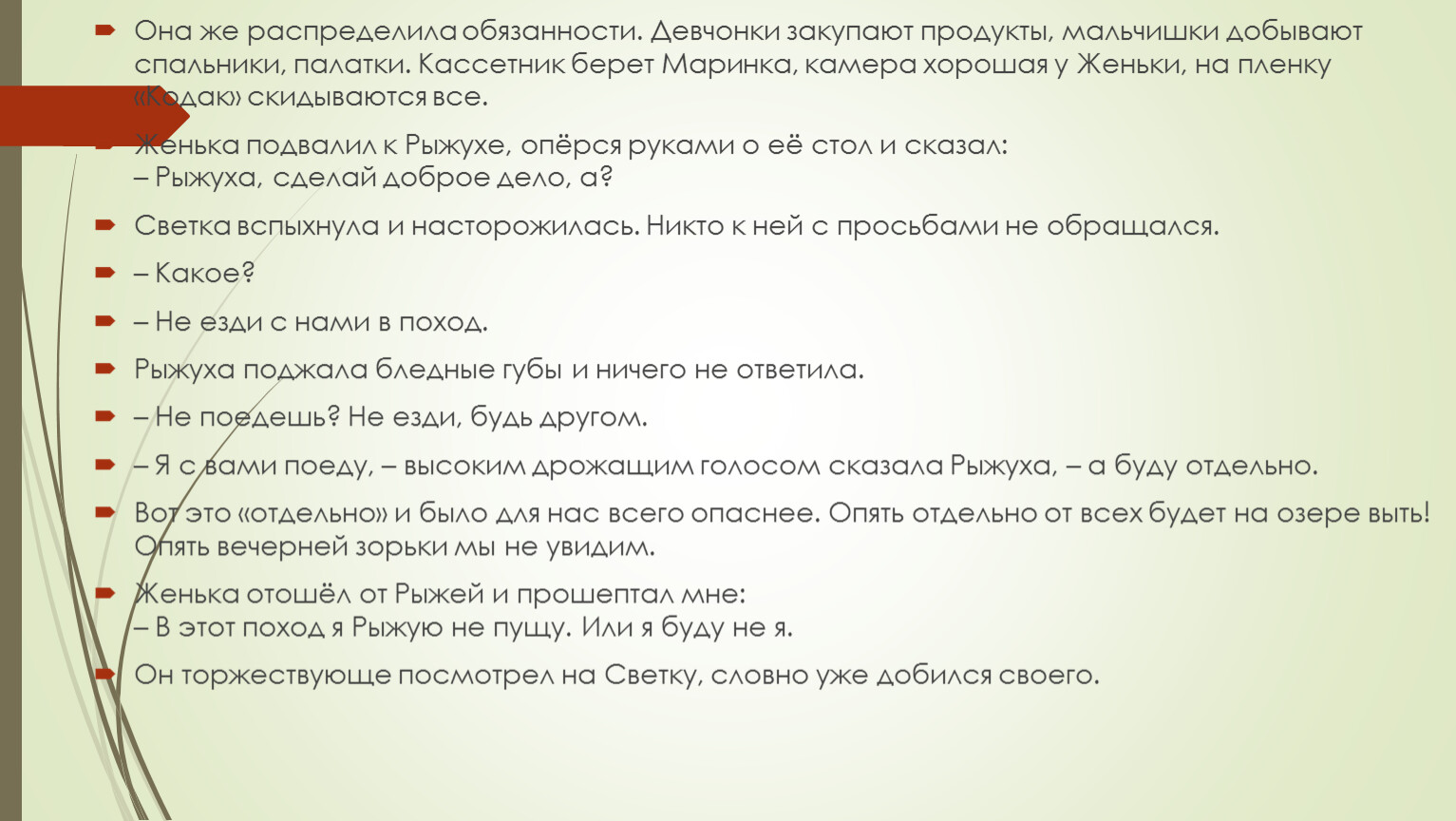 Она же распределила обязанности. Девчонки закупают продукты, мальчишки добывают спальники, палатки. Кассетник берет Маринка, камера хорошая у Женьки, на пленку «Кодак» скидываются все.

Женька подвалил к Рыжухе, опёрся руками о её стол и сказал:
– Рыжуха, сделай доброе дело, а?

Светка вспыхнула и насторожилась. Никто к ней с просьбами не обращался.

– Какое?

– Не езди с нами в поход.

Рыжуха поджала бледные губы и ничего не ответила.

– Не поедешь? Не езди, будь другом.

– Я с вами поеду, – высоким дрожащим голосом сказала Рыжуха, – а буду отдельно.

Вот это «отдельно» и было для нас всего опаснее. Опять отдельно от всех будет на озере выть! Опять вечерней зорьки мы не увидим.

Женька отошёл от Рыжей и прошептал мне:
– В этот поход я Рыжую не пущу. Или я буду не я.

Он торжествующе посмотрел на Светку, словно уже добился своего.